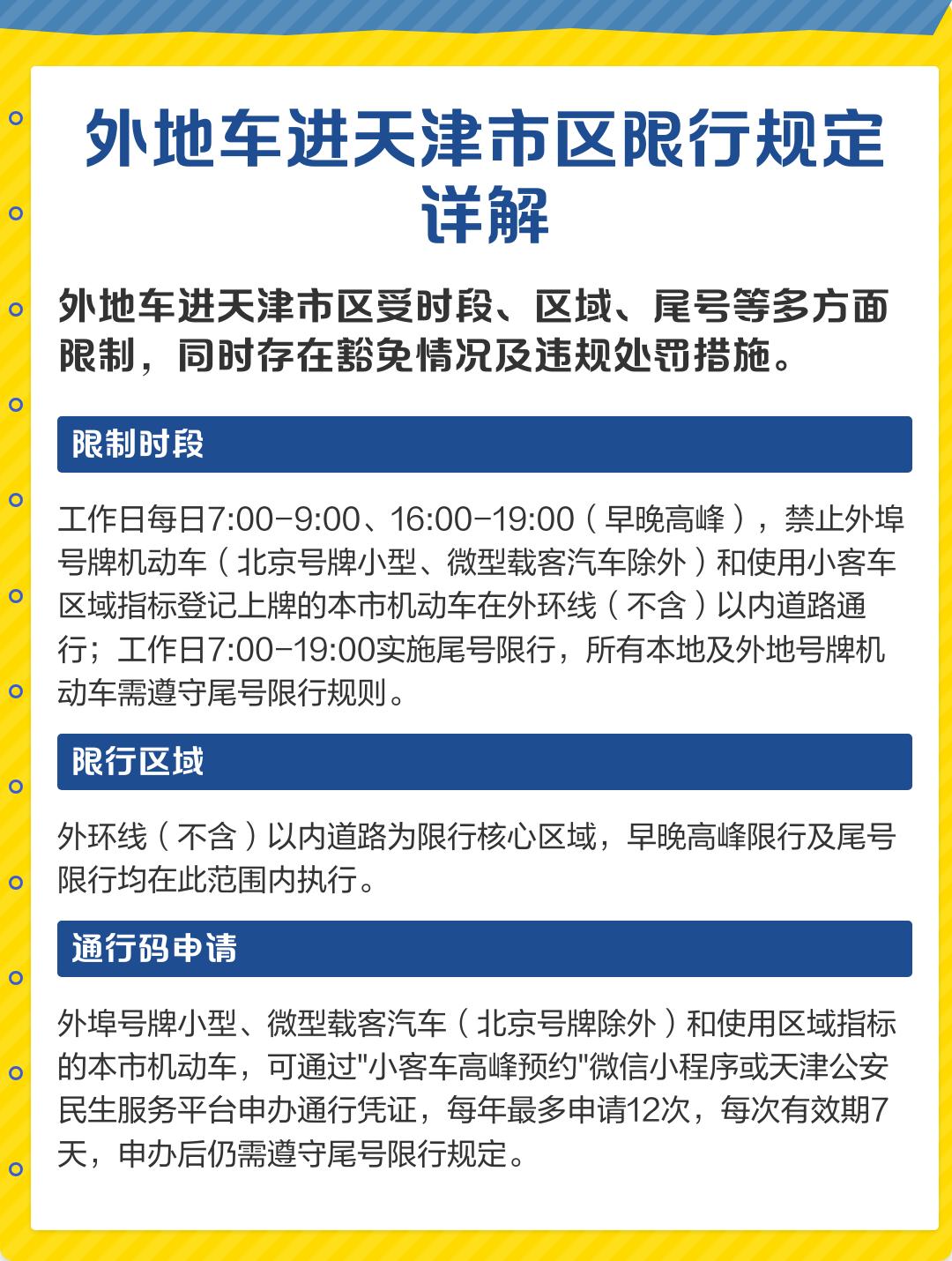 外地车进天津市区限行规定详解

外地车进天津市区受时段、区域、尾号等多方面限制，同时存在豁免情况及违规处罚措施。

限制时段

工作日每日7:00-9:00、16:00-19:00（早晚高峰），禁止外埠号牌机动车（北京号牌小型、微型载客汽车除外）和使用小客车区域指标登记上牌的本市机动车在外环线（不含）以内道路通行；工作日7:00-19:00实施尾号限行，所有本地及外地号牌机动车需遵守尾号限行规则。

限行区域

外环线（不含）以内道路为限行核心区域，早晚高峰限行及尾号限行均在此范围内执行。

通行码申请

外埠号牌小型、微型载客汽车（北京号牌除外）和使用区域指标的本市机动车，可通过"小客车高峰预约"微信小程序或天津公安民生服务平台申办通行凭证，每年最多申请12次，每次有效期7天，申办后仍需遵守尾号限行规定。